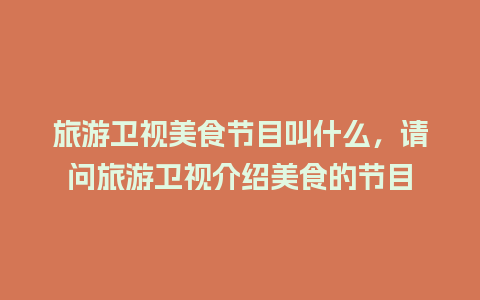 旅游卫视美食节目叫什么，请问旅游卫视介绍美食的节目